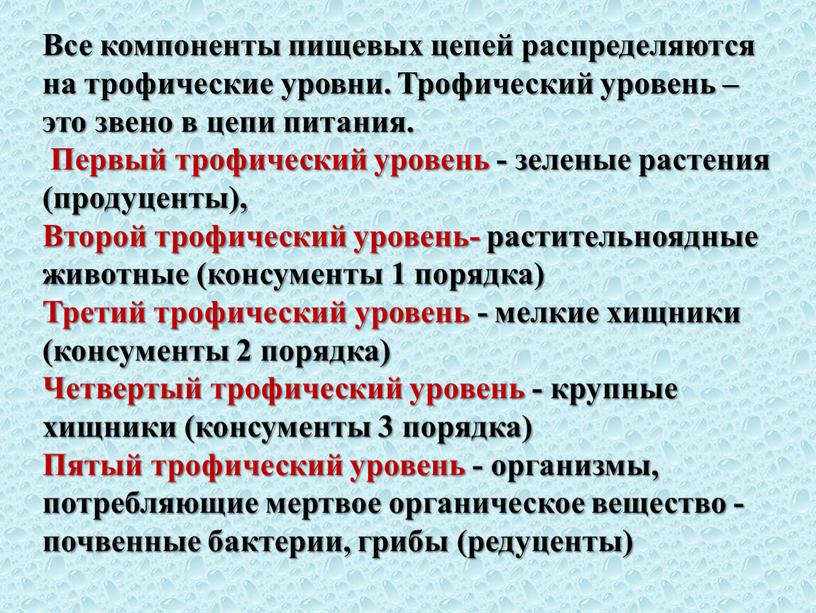 Все компоненты пищевых цепей распределяются на трофические уровни. Трофический уровень – это звено в цепи питания.

Первый трофический уровень - зеленые растения (продуценты),

Второй трофический уровень- растительноядные животные (консументы 1 порядка)

Третий трофический уровень - мелкие хищники (консументы 2 порядка)

Четвертый трофический уровень - крупные хищники (консументы 3 порядка)

Пятый трофический уровень - организмы, потребляющие мертвое органическое вещество - почвенные бактерии, грибы (редуценты)